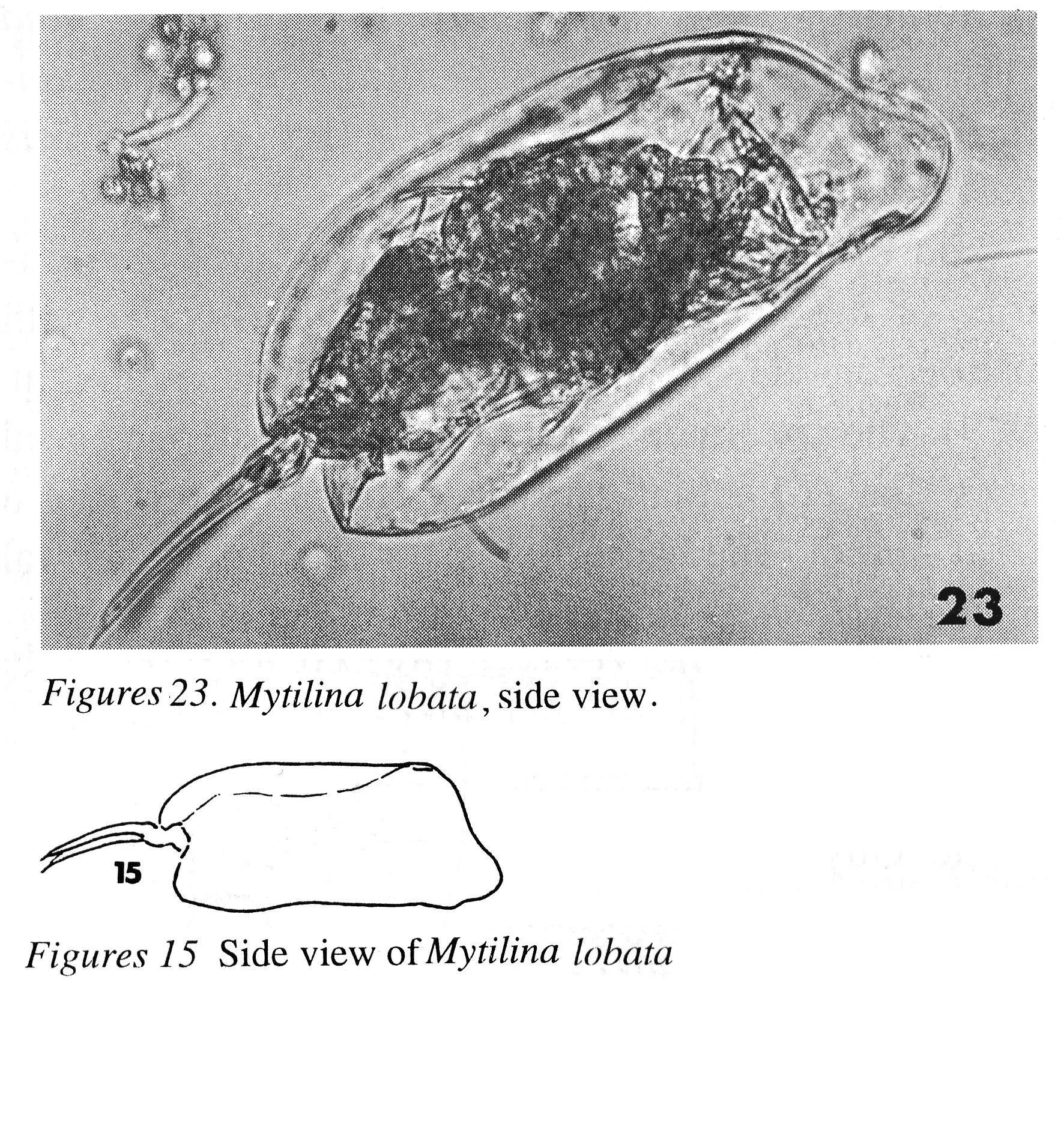 23

Figures 23. Mytilina lobata, side view.

15

Figures 15 Side view of Mytilina lobata